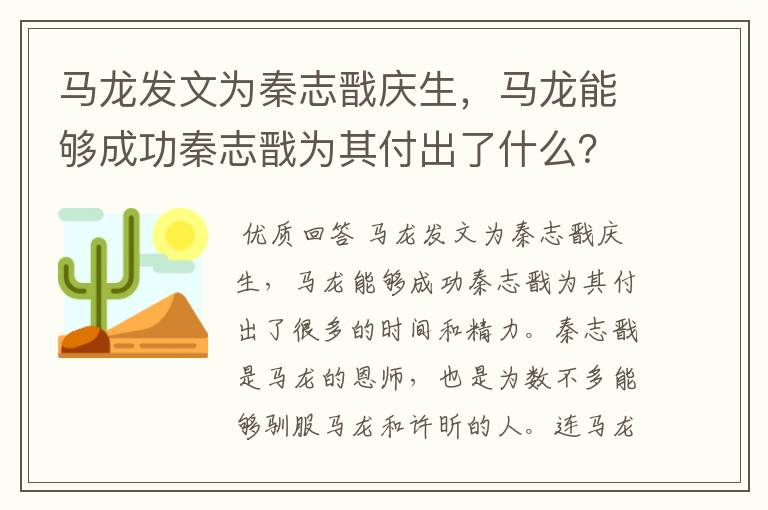 马龙发文为秦志戬庆生，马龙能够成功秦志戬为其付出了什么？

优质回答 马龙发文为秦志戬庆生，马龙能够成功秦志戬为其付出了很多的时间和精力。秦志戬是马龙的恩师，也是为数不多能够驯服马龙和许昕的人。连马龙